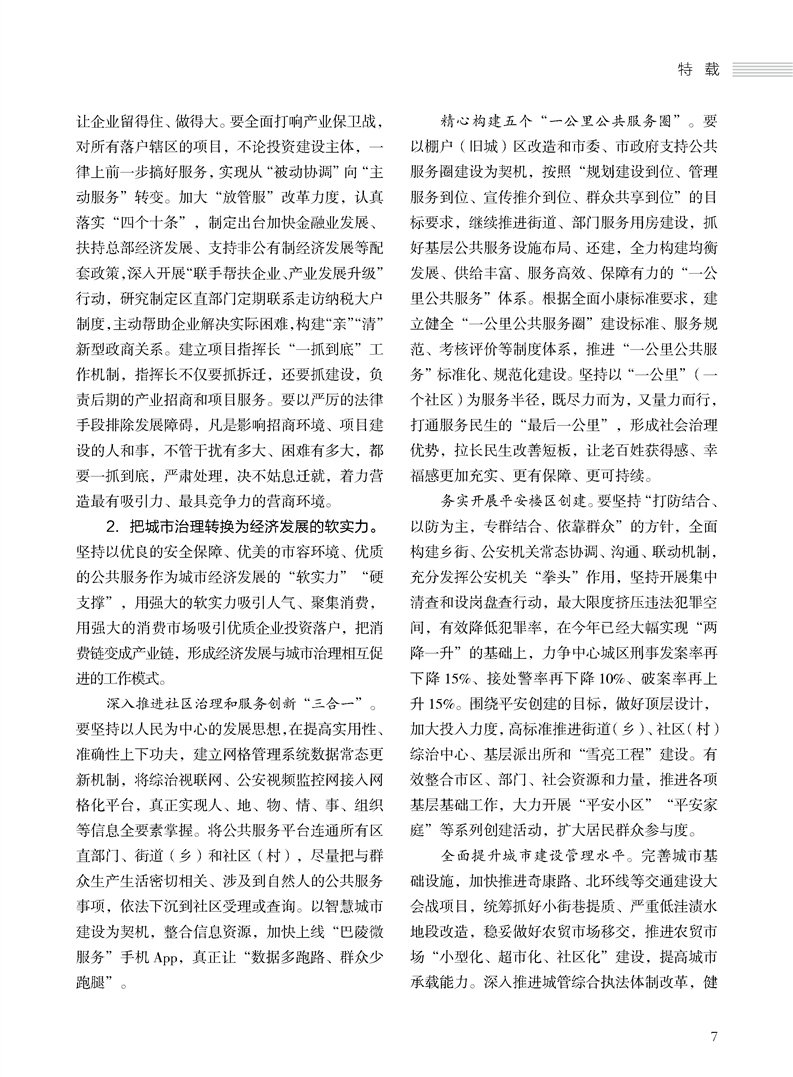 特载

让企业留得住、做得大。要全面打响产业保卫战，对所有落户辖区的项目，不论投资建设主体，一律上前一步搞好服务，实现从“被动协调”向“主动服务”转变。加大“放管服”改革力度，认真落实“四个十条”，制定出台加快金融业发展、扶持总部经济发展、支持非公有制经济发展等配套政策，深入开展“联手帮扶企业、产业发展升级”行动，研究制定区直部门定期联系走访纳税大户制度，主动帮助企业解决实际困难，构建“亲”“清”新型政商关系。建立项目指挥长“一抓到底”工作机制，指挥长不仅要抓拆迁，还要抓建设，负责后期的产业招商和项目服务。要以严厉的法律手段排除发展障碍，凡是影响招商环境、项目建设的人和事，不管干扰有多大、困难有多大，都要一抓到底，严肃处理，决不姑息迁就，着力营造最有吸引力、最具竞争力的营商环境。

2. 把城市治理转换为经济发展的软实力。坚持以优良的安全保障、优美的市容环境、优质的公共服务作为城市经济发展的“软实力”“硬支撑”，用强大的软实力吸引人气、聚集消费，用强大的消费市场吸引优质企业投资落户，把消费链变成产业链，形成经济发展与城市治理相互促进的工作模式。

深入推进社区治理和服务创新“三合一”。要坚持以人民为中心的发展思想，在提高实用性、准确性上下功夫，建立网格管理系统数据常态更新机制，将综治视联网、公安视频监控网接入网格化平台，真正实现人、地、物、情、事、组织等信息全要素掌握。将公共服务平台连通所有区直部门、街道（乡）和社区（村），尽量把与群众生产生活密切相关、涉及到自然人的公共服务事项，依法下沉到社区受理或查询。以智慧城市建设为契机，整合信息资源，加快上线“巴陵微服务”手机 App，真正让“数据多跑路、群众少跑腿”。

精心构建五个“一公里公共服务圈”。要以棚户（旧城）区改造和市委、市政府支持公共服务圈建设为契机，按照“规划建设到位、管理服务到位、宣传推介到位、群众共享到位”的目标要求，继续推进街道、部门服务用房建设，抓好基层公共服务设施布局、还建，全力构建均衡发展、供给丰富、服务高效、保障有力的“一公里公共服务”体系。根据全面小康标准要求，建立健全“一公里公共服务圈”建设标准、服务规范、考核评价等制度体系，推进“一公里公共服务”标准化、规范化建设。坚持以“一公里”（一个社区）为服务半径，既尽力而为，又量力而行，打通服务民生的“最后一公里”，形成社会治理优势，拉长民生改善短板，让老百姓获得感、幸福感更加充实、更有保障、更可持续。

务实开展平安楼区创建。要坚持“打防结合、以防为主，专群结合、依靠群众”的方针，全面构建乡街、公安机关常态协调、沟通、联动机制，充分发挥公安机关“拳头”作用，坚持开展集中清查和设岗盘查行动，最大限度挤压违法犯罪空间，有效降低犯罪率，在今年已经大幅实现“两降一升”的基础上，力争中心城区刑事发案率再下降 15%、接处警率再下降 10%、破案率再上升 15%。围绕平安创建的目标，做好顶层设计，加大投入力度，高标准推进街道（乡）、社区（村）综治中心、基层派出所和“雪亮工程”建设。有效整合市区、部门、社会资源和力量，推进各项基层基础工作，大力开展“平安小区”“平安家庭”等系列创建活动，扩大居民群众参与度。

全面提升城市建设管理水平。完善城市基础设施，加快推进奇康路、北环线等交通建设大会战项目，统筹抓好小街巷提质、严重低洼渍水地段改造，稳妥做好农贸市场移交，推进农贸市场“小型化、超市化、社区化”建设，提高城市承载能力。深入推进城管综合执法体制改革，健

7